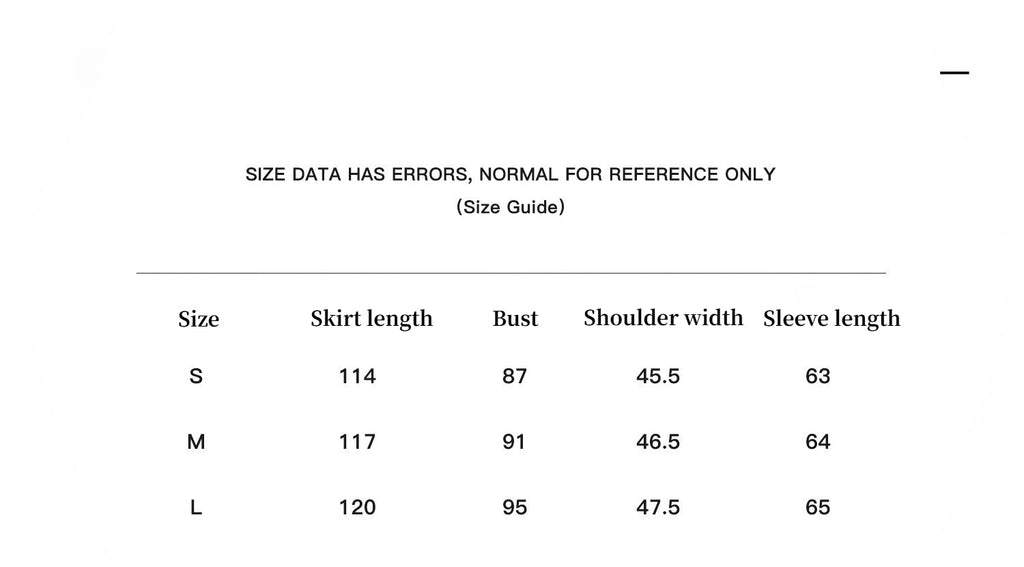 SIZE DATA HAS ERRORS, NORMAL FOR REFERENCE ONLY
(Size Guide)

| Size | Skirt length | Bust | Shoulder width | Sleeve length |
|---|---|---|---|---|
| S | 114 | 87 | 45.5 | 63 |
| M | 117 | 91 | 46.5 | 64 |
| L | 120 | 95 | 47.5 | 65 |